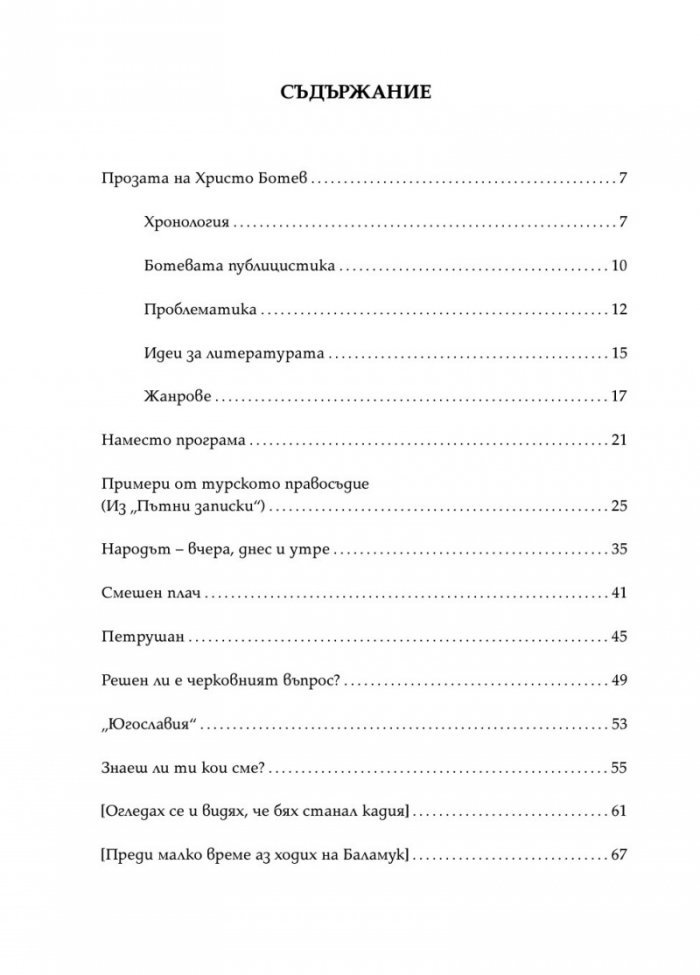 СЪДЪРЖАНИЕ

Прозата на Христо Ботев 7

Хронология 7

Ботевата публицистика 10

Проблематика 12

Идеи за литературата 15

Жанрове 17

Наместо програма 21

Примери от турското правосъдие
(Из „Пътни записки“) 25

Народът – вчера, днес и утре 35

Смешен плач 41

Петрушан 45

Решен ли е черковният въпрос? 49

„Югославия“ 53

Знаеш ли ти кои сме? 55

[Огледах се и видях, че бях станал кадия] 61

[Преди малко време аз ходих на Баламук] 67